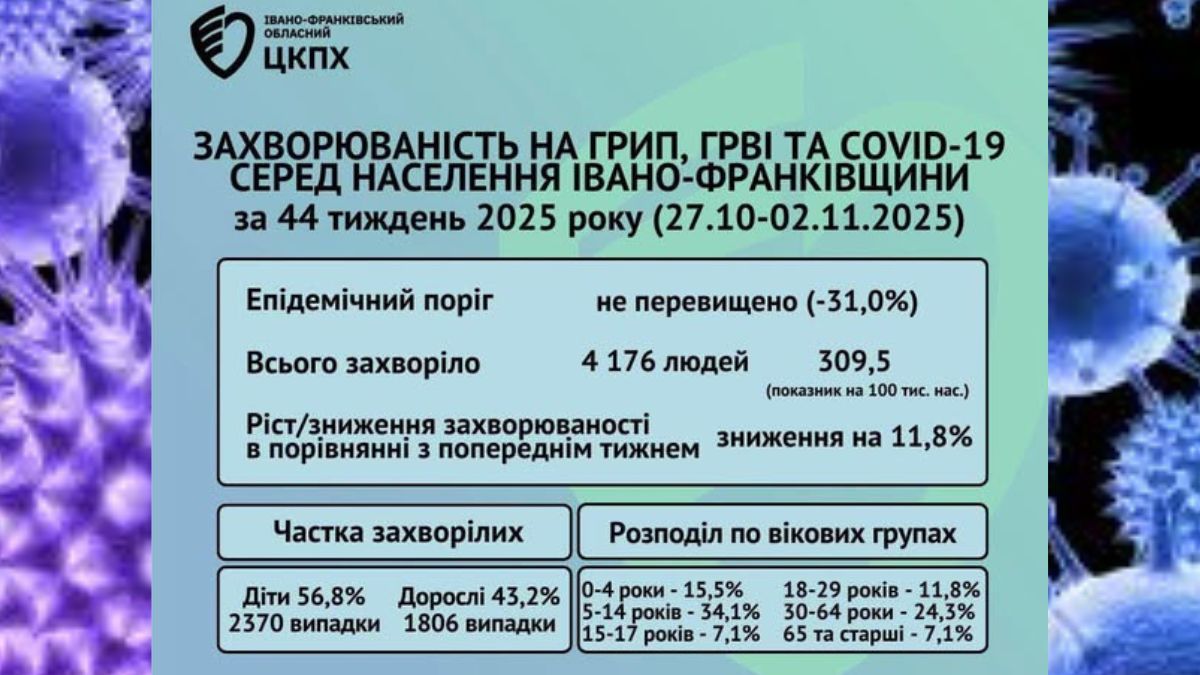 ІВАНО-ФРАНКІВСЬКИЙ ОБЛАСНИЙ ЦКПХ

ЗАХВОРЮВАНІСТЬ НА ГРИП, ГРВІ ТА COVID-19 СЕРЕД НАСЕЛЕННЯ ІВАНО-ФРАНКІВЩИНИ
за 44 тиждень 2025 року (27.10-02.11.2025)

Епідемічний поріг не перевищено (-31,0%)

Всього захворіло 4 176 людей 309,5
(показник на 100 тис. нас.)

Ріст/зниження захворюваності в порівнянні з попереднім тижнем зниження на 11,8%

Частка захворілих

Діти 56,8%
2370 випадки

Дорослі 43,2%
1806 випадки

Розподіл по вікових групах

0-4 роки - 15,5%
5-14 років - 34,1%
15-17 років - 7,1%
18-29 років - 11,8%
30-64 роки - 24,3%
65 та старші - 7,1%